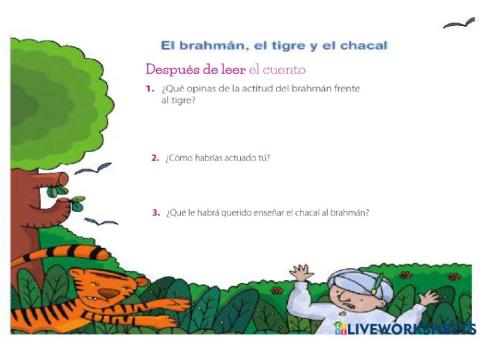 El brahmán, el tigre y el chacal

Después de leer el cuento

1. ¿Qué opinas de la actitud del brahmán frente al tigre?

2. ¿Cómo habrías actuado tú?

3. ¿Qué le habrá querido enseñar el chacal al brahmán?

LIVEWORKSHEETS